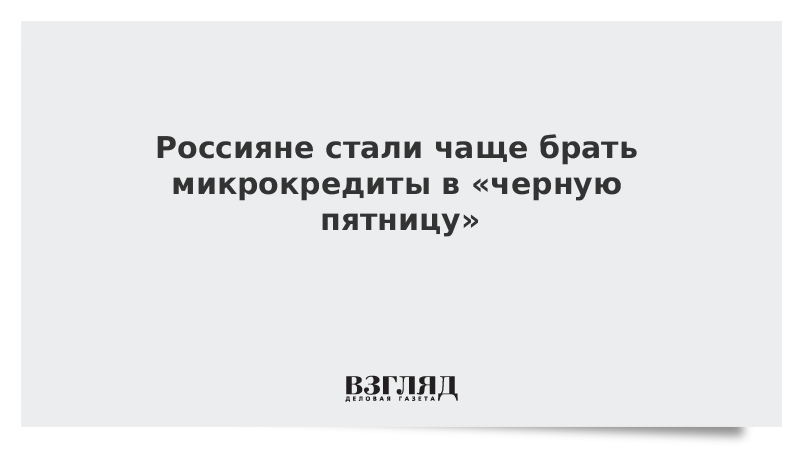 Россияне стали чаще брать микрокредиты в «черную пятницу»

ВЗГЛЯД
ДЕЛОВАЯ ГАЗЕТА